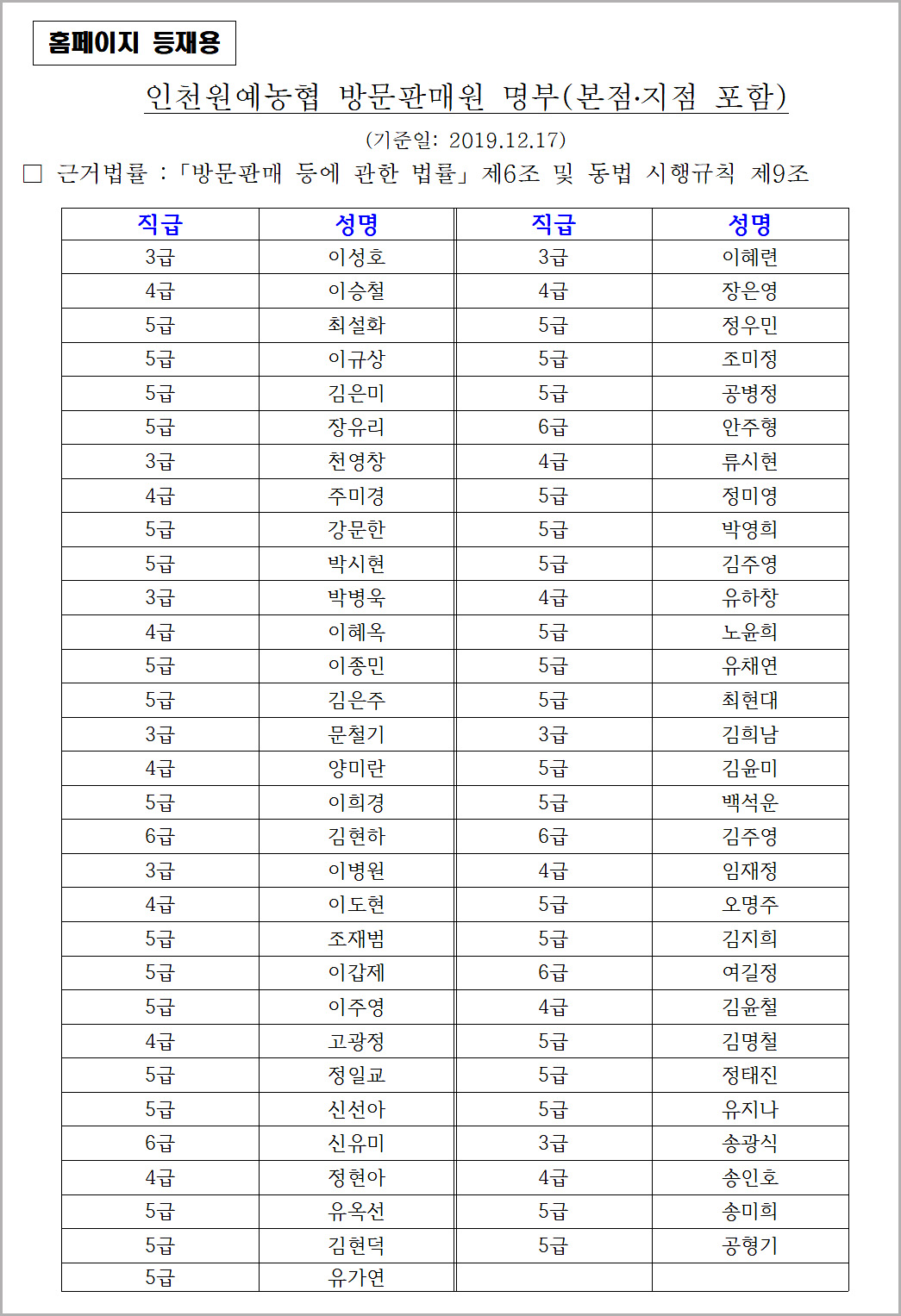 홈페이지 등재용

인천원예농협 방문판매원 명부(본점·지점 포함)

(기준일: 2019.12.17)

□ 근거법률 :「방문판매 등에 관한 법률」제6조 및 동법 시행규칙 제9조

| 직급 | 성명 | 직급 | 성명 |
|---|---|---|---|
| 3급 | 이성호 | 3급 | 이혜련 |
| 4급 | 이승철 | 4급 | 장은영 |
| 5급 | 최설화 | 5급 | 정우민 |
| 5급 | 이규상 | 5급 | 조미정 |
| 5급 | 김은미 | 5급 | 공병정 |
| 5급 | 장유리 | 6급 | 안주형 |
| 3급 | 천영창 | 4급 | 류시현 |
| 4급 | 주미경 | 5급 | 정미영 |
| 5급 | 강문한 | 5급 | 박영희 |
| 5급 | 박시현 | 5급 | 김주영 |
| 3급 | 박병욱 | 4급 | 유하창 |
| 4급 | 이혜옥 | 5급 | 노윤희 |
| 5급 | 이종민 | 5급 | 유채연 |
| 5급 | 김은주 | 5급 | 최현대 |
| 3급 | 문철기 | 3급 | 김희남 |
| 4급 | 양미란 | 5급 | 김윤미 |
| 5급 | 이희경 | 5급 | 백석운 |
| 6급 | 김현하 | 6급 | 김주영 |
| 3급 | 이병원 | 4급 | 임재정 |
| 4급 | 이도현 | 5급 | 오명주 |
| 5급 | 조재범 | 5급 | 김지희 |
| 5급 | 이갑제 | 6급 | 여길정 |
| 5급 | 이주영 | 4급 | 김윤철 |
| 4급 | 고광정 | 5급 | 김명철 |
| 5급 | 정일교 | 5급 | 정태진 |
| 5급 | 신선아 | 5급 | 유지나 |
| 6급 | 신유미 | 3급 | 송광식 |
| 4급 | 정현아 | 4급 | 송인호 |
| 5급 | 유옥선 | 5급 | 송미희 |
| 5급 | 김현덕 | 5급 | 공형기 |
| 5급 | 유가연 | | |